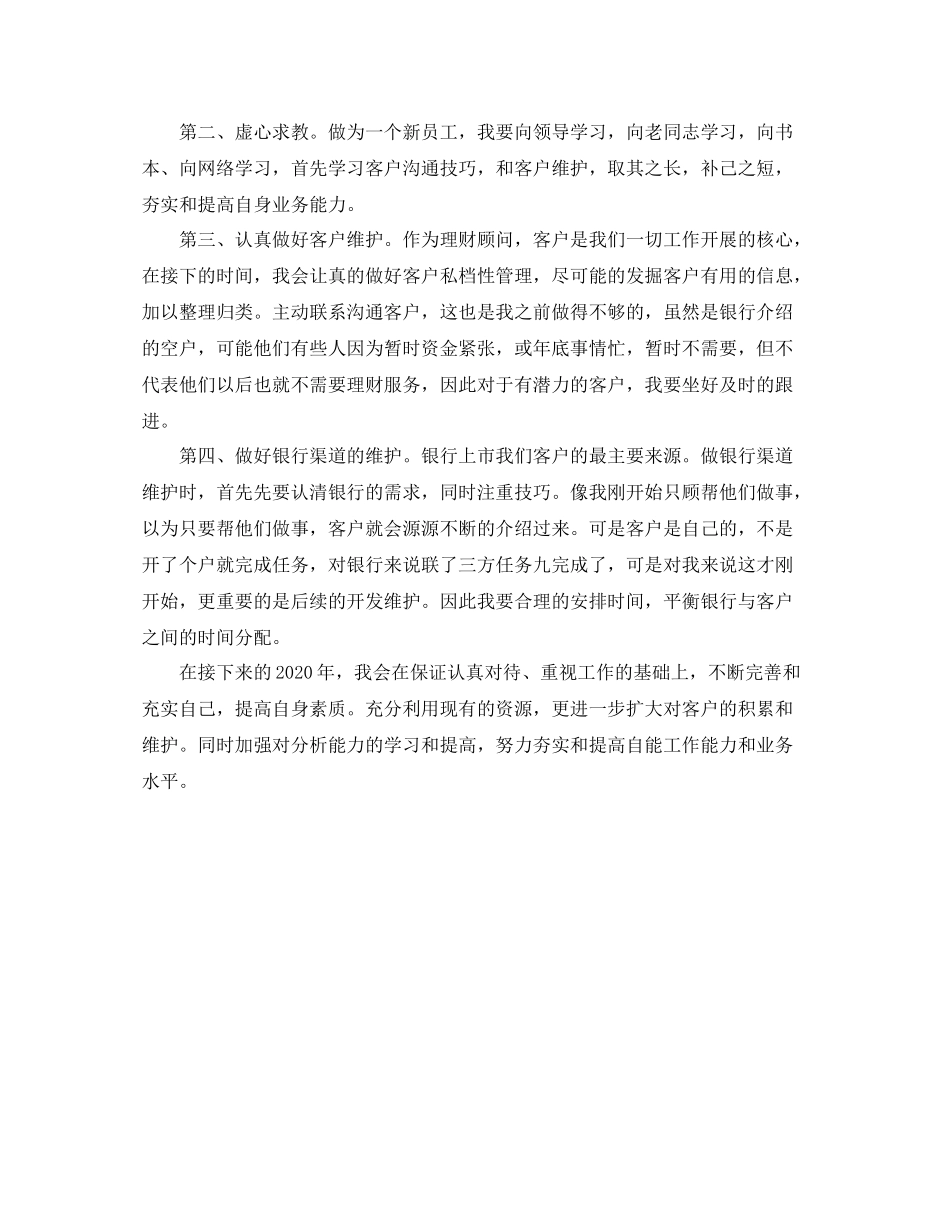 第二、虚心求教。做为一个新员工，我要向领导学习，向老同志学习，向书本、向网络学习，首先学习客户沟通技巧，和客户维护，取其之长，补己之短，夯实和提高自身业务能力。

第三、认真做好客户维护。作为理财顾问，客户是我们一切工作开展的核心，在接下的时间，我会让真的做好客户私档性管理，尽可能的发掘客户有用的信息，加以整理归类。主动联系沟通客户，这也是我之前做得不够的，虽然是银行介绍的空户，可能他们有些人因为暂时资金紧张，或年底事情忙，暂时不需要，但不代表他们以后也就不需要理财服务，因此对于有潜力的客户，我要坐好及时的跟进。

第四、做好银行渠道的维护。银行上市我们客户的最主要来源。做银行渠道维护时，首先先要认清银行的需求，同时注重技巧。像我刚开始只顾帮他们做事，以为只要帮他们做事，客户就会源源不断的介绍过来。可是客户是自己的，不是开了个户就完成任务，对银行来说联了三方任务九完成了，可是对我来说这才刚开始，更重要的是后续的开发维护。因此我要合理的安排时间，平衡银行与客户之间的时间分配。

在接下来的2020年，我会在保证认真对待、重视工作的基础上，不断完善和充实自己，提高自身素质。充分利用现有的资源，更进一步扩大对客户的积累和维护。同时加强对分析能力的学习和提高，努力夯实和提高自能工作能力和业务水平。